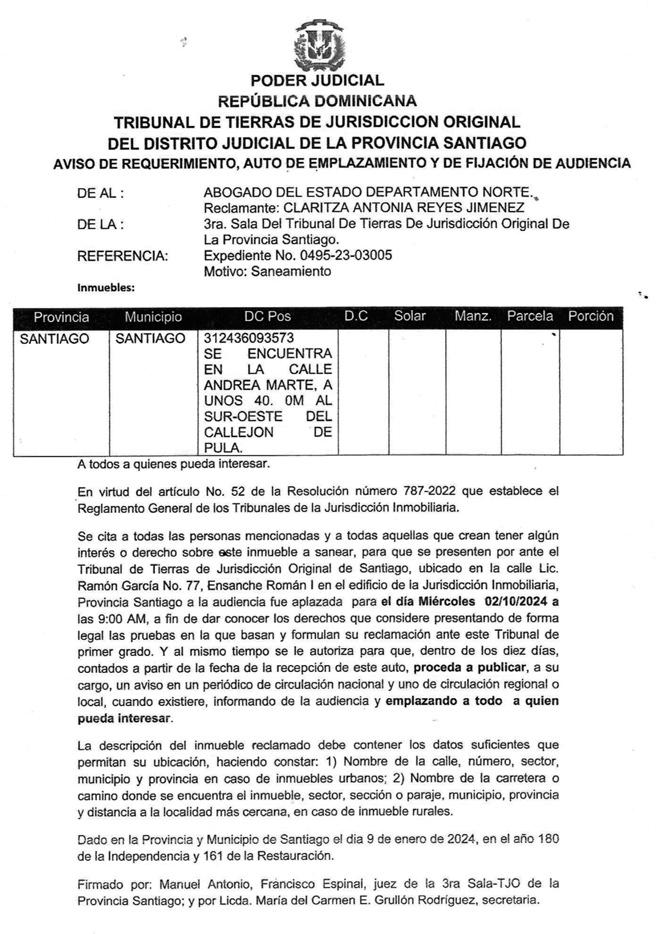 PODER JUDICIAL
REPÚBLICA DOMINICANA
TRIBUNAL DE TIERRAS DE JURISDICCION ORIGINAL
DEL DISTRITO JUDICIAL DE LA PROVINCIA SANTIAGO
AVISO DE REQUERIMIENTO, AUTO DE EMPLAZAMIENTO Y DE FIJACIÓN DE AUDIENCIA

DE AL : ABOGADO DEL ESTADO DEPARTAMENTO NORTE.
Reclamante: CLARITZA ANTONIA REYES JIMENEZ
DE LA : 3ra. Sala Del Tribunal De Tierras De Jurisdicción Original De La Provincia Santiago.
REFERENCIA: Expediente No. 0495-23-03005
Motivo: Saneamiento

Inmuebles:

| Provincia | Municipio | DC Pos | D.C | Solar | Manz. | Parcela | Porción |
|---|---|---|---|---|---|---|---|
| SANTIAGO | SANTIAGO | 312436093573 SE ENCUENTRA EN LA CALLE ANDREA MARTE, A UNOS 40. 0M AL SUR-OESTE DEL CALLEJON DE PULA. | | | | | |

A todos a quienes pueda interesar.

En virtud del artículo No. 52 de la Resolución número 787-2022 que establece el Reglamento General de los Tribunales de la Jurisdicción Inmobiliaria.

Se cita a todas las personas mencionadas y a todas aquellas que crean tener algún interés o derecho sobre este inmueble a sanear, para que se presenten por ante el Tribunal de Tierras de Jurisdicción Original de Santiago, ubicado en la calle Lic. Ramón García No. 77, Ensanche Román I en el edificio de la Jurisdicción Inmobiliaria, Provincia Santiago a la audiencia fue aplazada para el día Miércoles 02/10/2024 a las 9:00 AM, a fin de dar conocer los derechos que considere presentando de forma legal las pruebas en la que basan y formulan su reclamación ante este Tribunal de primer grado. Y al mismo tiempo se le autoriza para que, dentro de los diez días, contados a partir de la fecha de la recepción de este auto, proceda a publicar, a su cargo, un aviso en un periódico de circulación nacional y uno de circulación regional o local, cuando existiere, informando de la audiencia y emplazando a todo a quien pueda interesar.

La descripción del inmueble reclamado debe contener los datos suficientes que permitan su ubicación, haciendo constar: 1) Nombre de la calle, número, sector, municipio y provincia en caso de inmuebles urbanos; 2) Nombre de la carretera o camino donde se encuentra el inmueble, sector, sección o paraje, municipio, provincia y distancia a la localidad más cercana, en caso de inmueble rurales.

Dado en la Provincia y Municipio de Santiago el día 9 de enero de 2024, en el año 180 de la Independencia y 161 de la Restauración.

Firmado por: Manuel Antonio, Francisco Espinal, juez de la 3ra Sala-TJO de la Provincia Santiago; y por Licda. María del Carmen E. Grullón Rodríguez, secretaria.